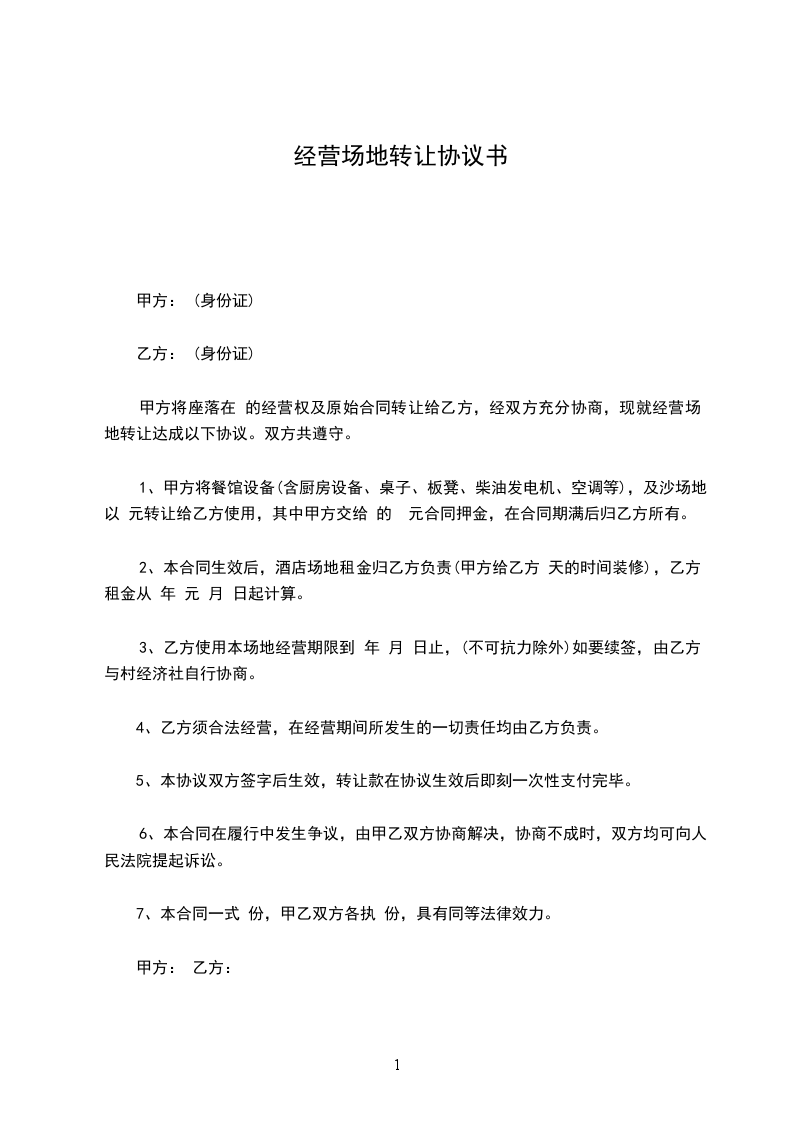 经营场地转让协议书

甲方：（身份证）

乙方：（身份证）

甲方将座落在 的经营权及原始合同转让给乙方，经双方充分协商，现就经营场地转让达成以下协议。双方共遵守。

1、甲方将餐馆设备(含厨房设备、桌子、板凳、柴油发电机、空调等)，及沙场地以 元转让给乙方使用，其中甲方交给 的 元合同押金，在合同期满后归乙方所有。

2、本合同生效后，酒店场地租金归乙方负责(甲方给乙方 天的时间装修)，乙方租金从 年 元 月 日起计算。

3、乙方使用本场地经营期限到 年 月 日止，(不可抗力除外)如要续签，由乙方与村经济社自行协商。

4、乙方须合法经营，在经营期间所发生的一切责任均由乙方负责。

5、本协议双方签字后生效，转让款在协议生效后即刻一次性支付完毕。

6、本合同在履行中发生争议，由甲乙双方协商解决，协商不成时，双方均可向人民法院提起诉讼。

7、本合同一式 份，甲乙双方各执 份，具有同等法律效力。

甲方： 乙方：

1